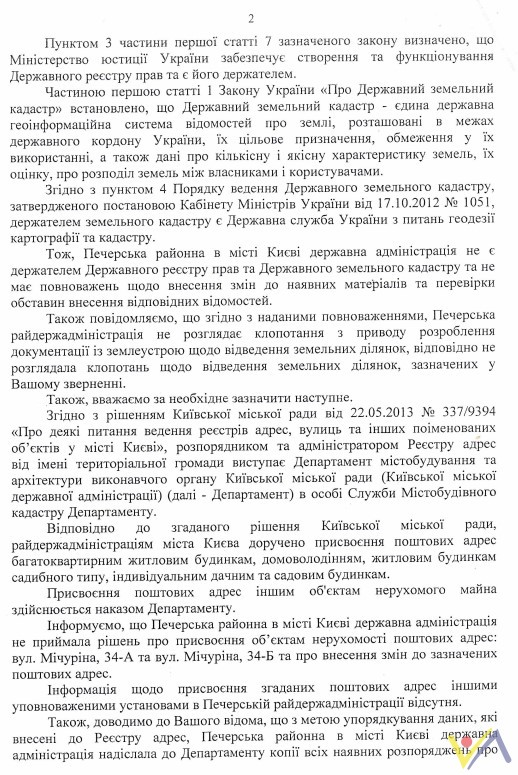 2

Пунктом 3 частини першої статті 7 зазначеного закону визначено, що Міністерство юстиції України забезпечує створення та функціонування Державного реєстру прав та є його держателем.

Частиною першою статті 1 Закону України «Про Державний земельний кадастр» встановлено, що Державний земельний кадастр - єдина державна геоінформаційна система відомостей про землі, розташовані в межах державного кордону України, їх цільове призначення, обмеження у їх використанні, а також дані про кількісну і якісну характеристику земель, їх оцінку, про розподіл земель між власниками і користувачами.

Згідно з пунктом 4 Порядку ведення Державного земельного кадастру, затвердженого постановою Кабінету Міністрів України від 17.10.2012 № 1051, держателем земельного кадастру є Державна служба України з питань геодезії картографії та кадастру.

Тож, Печерська районна в місті Києві державна адміністрація не є держателем Державного реєстру прав та Державного земельного кадастру та не має повноважень щодо внесення змін до наявних матеріалів та перевірки обставин внесення відповідних відомостей.

Також повідомляємо, що згідно з наданими повноваженнями, Печерська райдержадміністрація не розглядає клопотання з приводу розроблення документації із землеустрою щодо відведення земельних ділянок, відповідно не розглядала клопотань щодо відведення земельних ділянок, зазначених у Вашому зверненні.

Також, вважаємо за необхідне зазначити наступне.

Згідно з рішенням Київської міської ради від 22.05.2013 № 337/9394 «Про деякі питання ведення реєстрів адрес, вулиць та інших поіменованих об'єктів у місті Києві», розпорядником та адміністратором Реєстру адрес від імені територіальної громади виступає Департамент містобудування та архітектури виконавчого органу Київської міської ради (Київської міської державної адміністрації) (далі - Департамент) в особі Служби Містобудівного кадастру Департаменту.

Відповідно до згаданого рішення Київської міської ради, райдержадміністраціям міста Києва доручено присвоєння поштових адрес багатоквартирним житловим будинкам, домоволодінням, житловим будинкам садибного типу, індивідуальним дачним та садовим будинкам.

Присвоєння поштових адрес іншим об'єктам нерухомого майна здійснюється наказом Департаменту.

Інформуємо, що Печерська районна в місті Києві державна адміністрація не приймала рішень про присвоєння об'єктам нерухомості поштових адрес: вул. Мічуріна, 34-А та вул. Мічуріна, 34-Б та про внесення змін до зазначених поштових адрес.

Інформація щодо присвоєння згаданих поштових адрес іншими уповноваженими установами в Печерській райдержадміністрації відсутня.

Також, доводимо до Вашого відома, що з метою упорядкування даних, які внесені до Реєстру адрес, Печерська районна в місті Києві державна адміністрація надіслала до Департаменту копії всіх наявних розпоряджень про